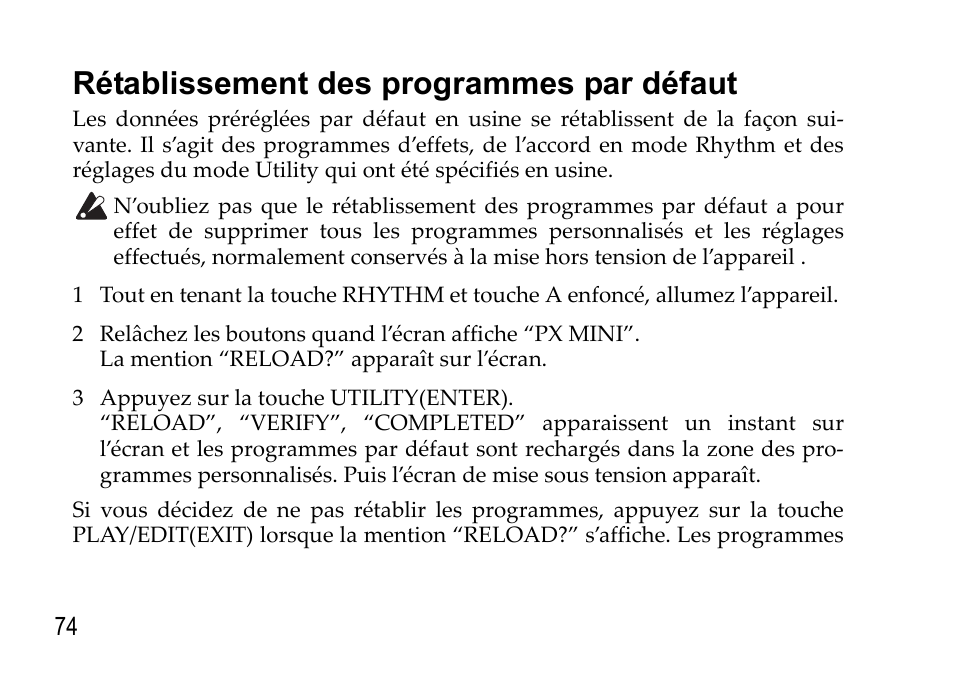 Rétablissement des programmes par défaut

Les données préréglées par défaut en usine se rétablissent de la façon suivante. Il s'agit des programmes d'effets, de l'accord en mode Rhythm et des réglages du mode Utility qui ont été spécifiés en usine.

N'oubliez pas que le rétablissement des programmes par défaut a pour effet de supprimer tous les programmes personnalisés et les réglages effectués, normalement conservés à la mise hors tension de l'appareil .

1 Tout en tenant la touche RHYTHM et touche A enfoncé, allumez l'appareil.

2 Relâchez les boutons quand l'écran affiche "PX MINI".
La mention "RELOAD?" apparaît sur l'écran.

3 Appuyez sur la touche UTILITY(ENTER).
"RELOAD", "VERIFY", "COMPLETED" apparaissent un instant sur l'écran et les programmes par défaut sont rechargés dans la zone des programmes personnalisés. Puis l'écran de mise sous tension apparaît.

Si vous décidez de ne pas rétablir les programmes, appuyez sur la touche PLAY/EDIT(EXIT) lorsque la mention "RELOAD?" s'affiche. Les programmes

74